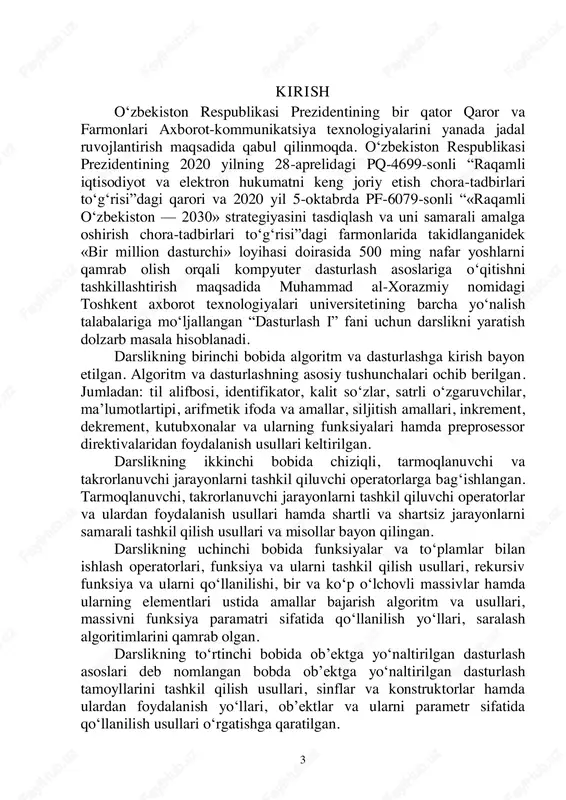 KIRISH

O‘zbekiston Respublikasi Prezidentining bir qator Qaror va Farmonlari Axborot-kommunikatsiya texnologiyalarini yanada jadal ruvojlantirish maqsadida qabul qilinmoqda. O‘zbekiston Respublikasi Prezidentining 2020 yilning 28-aprelidagi PQ-4699-sonli “Raqamli iqtisodiyot va elektron hukumatni keng joriy etish chora-tadbirlari to‘g‘risi”dagi qarori va 2020 yil 5-oktabrda PF-6079-sonli “«Raqamli O‘zbekiston — 2030» strategiyasini tasdiqlash va uni samarali amalga oshirish chora-tadbirlari to‘g‘risi”dagi farmonlarida takidlanganidek «Bir million dasturchi» loyihasi doirasida 500 ming nafar yoshlarni qamrab olish orqali kompyuter dasturlash asoslariga o‘qitishni tashkillashtirish maqsadida Muhammad al-Xorazmiy nomidagi Toshkent axborot texnologiyalari universitetining barcha yo‘nalish talabalariga mo‘ljallangan “Dasturlash I” fani uchun darslikni yaratish dolzarb masala hisoblanadi.

Darslikning birinchi bobida algoritm va dasturlashga kirish bayon etilgan. Algoritm va dasturlashning asosiy tushunchalari ochib berilgan. Jumladan: til alifbosi, identifikator, kalit so‘zlar, satrli o‘zgaruvchilar, ma’lumotlartipi, arifmetik ifoda va amallar, siljitish amallari, inkrement, dekrement, kutubxonalar va ularning funksiyalari hamda preprosessor direktivalaridan foydalanish usullari keltirilgan.

Darslikning ikkinchi bobida chiziqli, tarmoqlanuvchi va takrorlanuvchi jarayonlarni tashkil qiluvchi operatorlarga bag‘ishlangan. Tarmoqlanuvchi, takrorlanuvchi jarayonlarni tashkil qiluvchi operatorlar va ulardan foydalanish usullari hamda shartli va shartsiz jarayonlarni samarali tashkil qilish usullari va misollar bayon qilingan.

Darslikning uchinchi bobida funksiyalar va to‘plamlar bilan ishlash operatorlari, funksiya va ularni tashkil qilish usullari, rekursiv funksiya va ularni qo‘llanilishi, bir va ko‘p o‘lchovli massivlar hamda ularning elementlari ustida amallar bajarish algoritm va usullari, massivni funksiya paramatri sifatida qo‘llanilish yo‘llari, saralash algoritimlarini qamrab olgan.

Darslikning to‘rtinchi bobida ob’ektga yo‘naltirilgan dasturlash asoslari deb nomlangan bobda ob’ektga yo‘naltirilgan dasturlash tamoyllarini tashkil qilish usullari, sinflar va konstruktorlar hamda ulardan foydalanish yo‘llari, ob’ektlar va ularni parametr sifatida qo‘llanilish usullari o‘rgatishga qaratilgan.

3